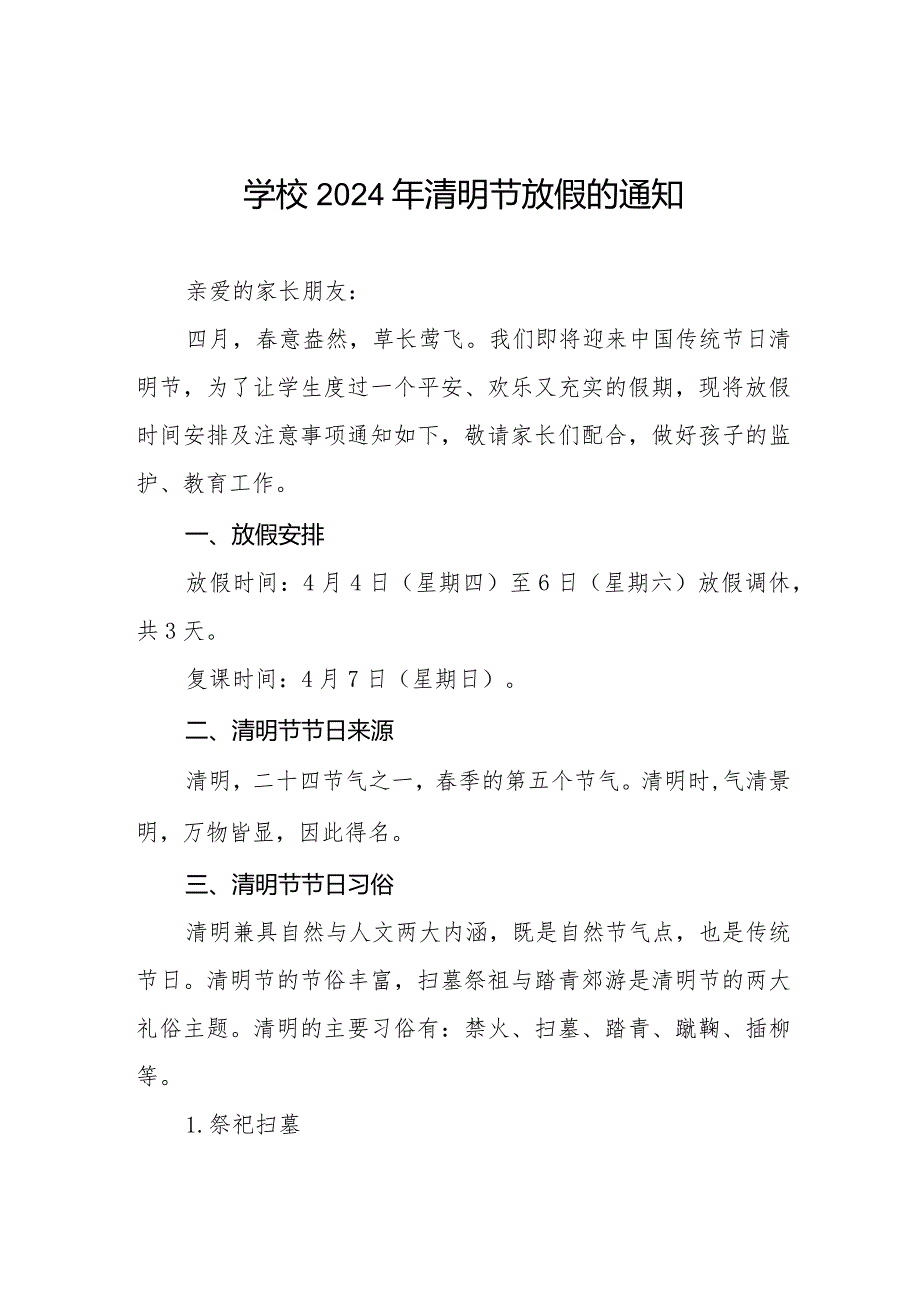 学校2024年清明节放假的通知

亲爱的家长朋友：

四月，春意盎然，草长莺飞。我们即将迎来中国传统节日清明节，为了让学生度过一个平安、欢乐又充实的假期，现将放假时间安排及注意事项通知如下，敬请家长们配合，做好孩子的监护、教育工作。

一、放假安排

放假时间：4月4日（星期四）至6日（星期六）放假调休，共3天。

复课时间：4月7日（星期日）。

二、清明节节日来源

清明，二十四节气之一，春季的第五个节气。清明时，气清景明，万物皆显，因此得名。

三、清明节节日习俗

清明兼具自然与人文两大内涵，既是自然节气点，也是传统节日。清明节的节俗丰富，扫墓祭祖与踏青郊游是清明节的两大礼俗主题。清明的主要习俗有：禁火、扫墓、踏青、蹴鞠、插柳等。

1.祭祀扫墓